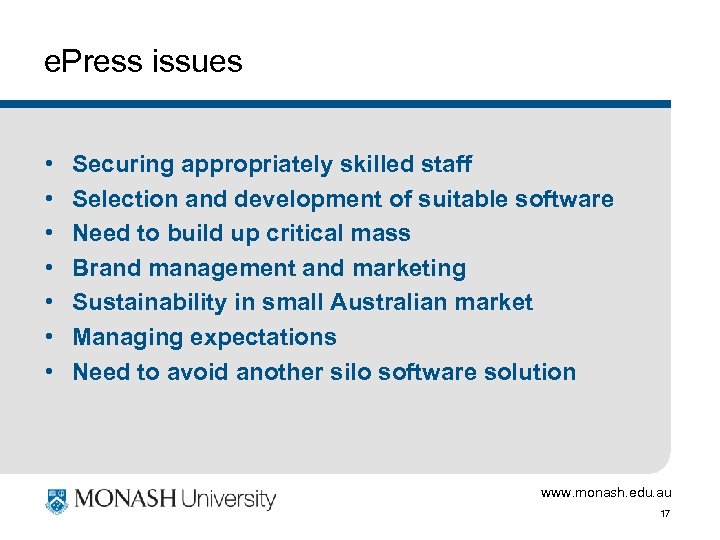 ePress issues

• Securing appropriately skilled staff
• Selection and development of suitable software
• Need to build up critical mass
• Brand management and marketing
• Sustainability in small Australian market
• Managing expectations
• Need to avoid another silo software solution

MONASH University

www.monash.edu.au

17